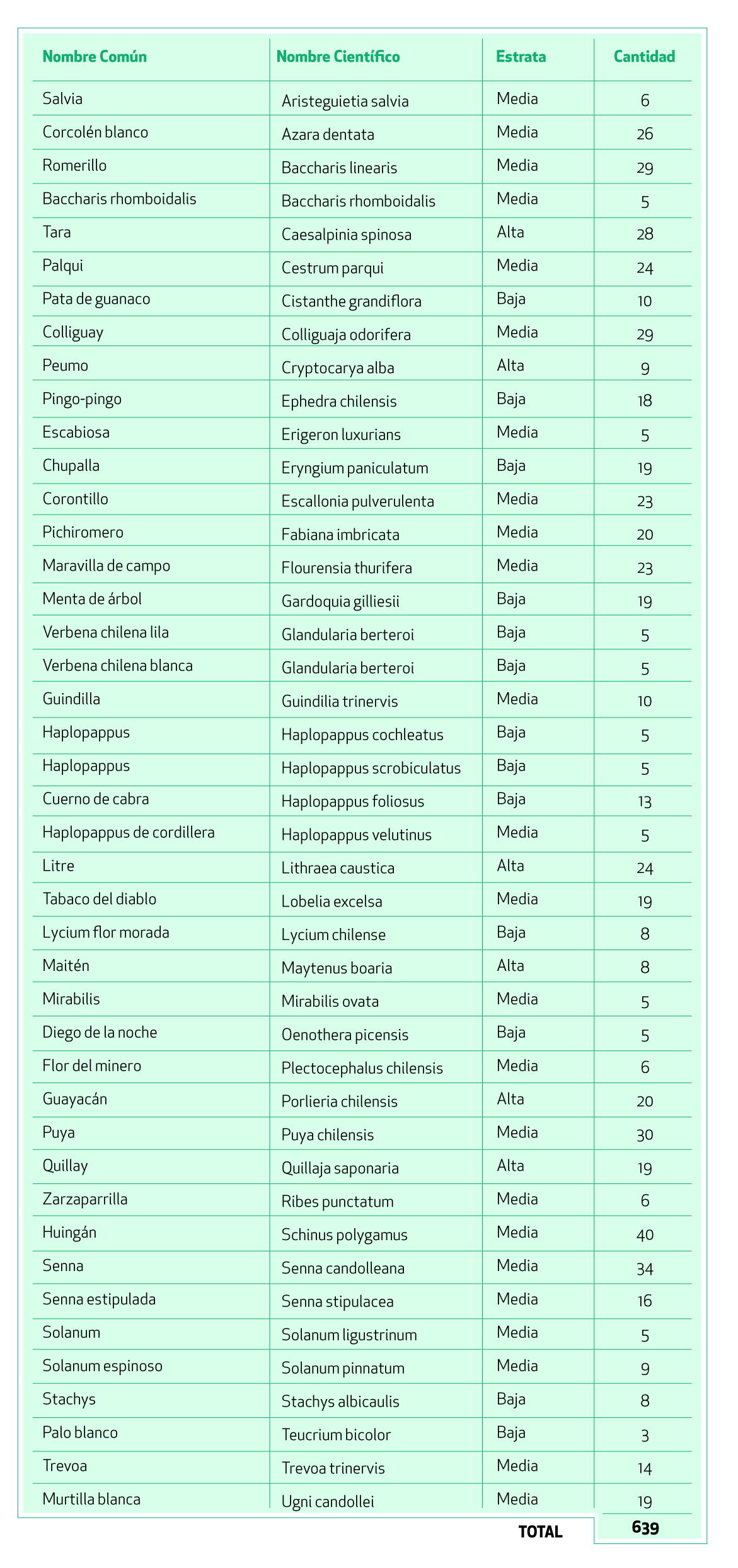 | Nombre Común | Nombre Científico | Estrata | Cantidad |
|---|---|---|---|
| Salvia | Aristeguietia salvia | Media | 6 |
| Corcolén blanco | Azara dentata | Media | 26 |
| Romerillo | Baccharis linearis | Media | 29 |
| Baccharis rhomboidalis | Baccharis rhomboidalis | Media | 5 |
| Tara | Caesalpinia spinosa | Alta | 28 |
| Palqui | Cestrum parqui | Media | 24 |
| Pata de guanaco | Cistanthe grandiflora | Baja | 10 |
| Colliguay | Colliguaja odorifera | Media | 29 |
| Peumo | Cryptocarya alba | Alta | 9 |
| Pingo-pingo | Ephedra chilensis | Baja | 18 |
| Escabiosa | Erigeron luxurians | Media | 5 |
| Chupalla | Eryngium paniculatum | Baja | 19 |
| Corontillo | Escallonia pulverulenta | Media | 23 |
| Pichiromero | Fabiana imbricata | Media | 20 |
| Maravilla de campo | Flourensia thurifera | Media | 23 |
| Menta de árbol | Gardoquia gilliesii | Baja | 19 |
| Verbena chilena lila | Glandularia berteroi | Baja | 5 |
| Verbena chilena blanca | Glandularia berteroi | Baja | 5 |
| Guindilla | Guindilia trinervis | Media | 10 |
| Haplopappus | Haplopappus cochleatus | Baja | 5 |
| Haplopappus | Haplopappus scrobiculatus | Baja | 5 |
| Cuerno de cabra | Haplopappus foliosus | Baja | 13 |
| Haplopappus de cordillera | Haplopappus velutinus | Media | 5 |
| Litre | Lithraea caustica | Alta | 24 |
| Tabaco del diablo | Lobelia excelsa | Media | 19 |
| Lycium flor morada | Lycium chilense | Baja | 8 |
| Maitén | Maytenus boaria | Alta | 8 |
| Mirabilis | Mirabilis ovata | Media | 5 |
| Diego de la noche | Oenothera picensis | Baja | 5 |
| Flor del minero | Plectocephalus chilensis | Media | 6 |
| Guayacán | Porlieria chilensis | Alta | 20 |
| Puya | Puya chilensis | Media | 30 |
| Quillay | Quillaja saponaria | Alta | 19 |
| Zarzaparrilla | Ribes punctatum | Media | 6 |
| Huingán | Schinus polygamus | Media | 40 |
| Senna | Senna candolleana | Media | 34 |
| Senna estipulada | Senna stipulacea | Media | 16 |
| Solanum | Solanum ligustrinum | Media | 5 |
| Solanum espinoso | Solanum pinnatum | Media | 9 |
| Stachys | Stachys albicaulis | Baja | 8 |
| Palo blanco | Teucrium bicolor | Baja | 3 |
| Trevoa | Trevoa trinervis | Media | 14 |
| Murtilla blanca | Ugni candollei | Media | 19 |
| | | TOTAL | 639 |